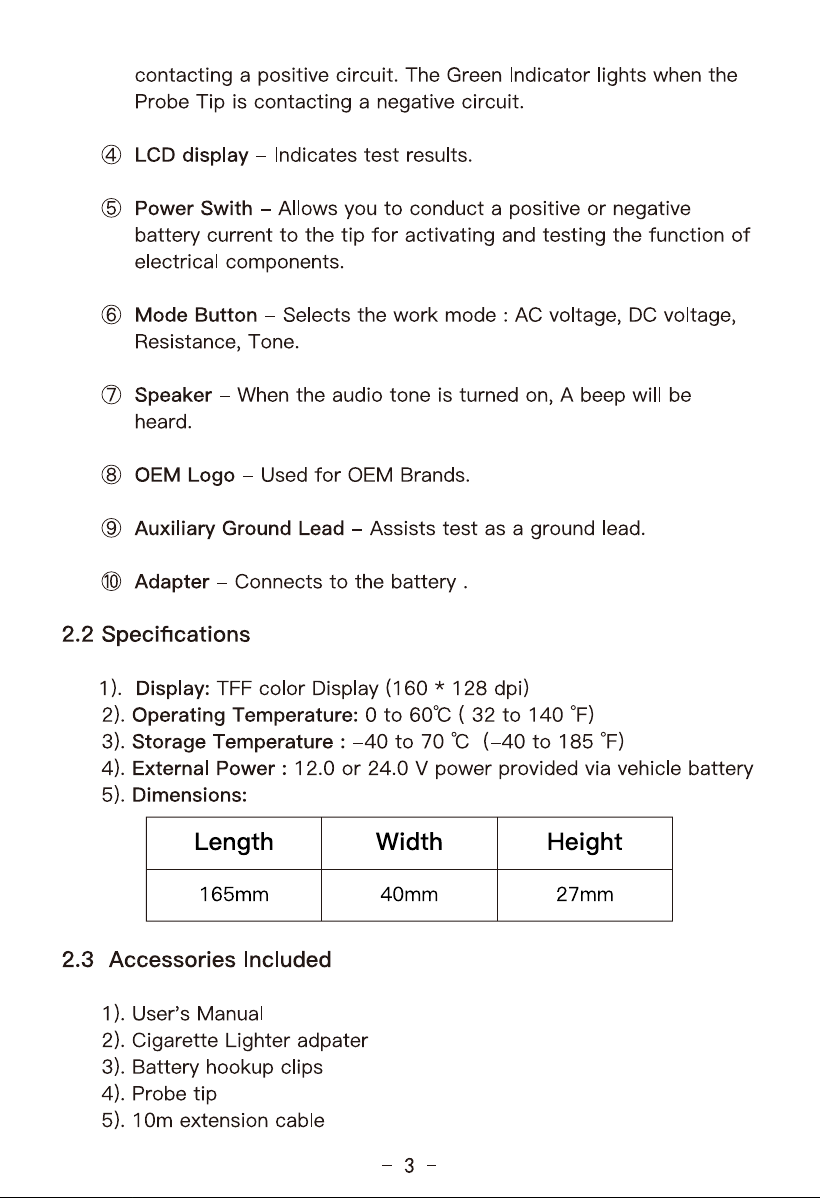 contacting a positive circuit. The Green Indicator lights when the Probe Tip is contacting a negative circuit.

④ LCD display – Indicates test results.

⑤ Power Swith – Allows you to conduct a positive or negative battery current to the tip for activating and testing the function of electrical components.

⑥ Mode Button – Selects the work mode : AC voltage, DC voltage, Resistance, Tone.

⑦ Speaker – When the audio tone is turned on, A beep will be heard.

⑧ OEM Logo – Used for OEM Brands.

⑨ Auxiliary Ground Lead – Assists test as a ground lead.

⑩ Adapter – Connects to the battery .

2.2 Specifications

1). Display: TFF color Display (160 * 128 dpi)
2). Operating Temperature: 0 to 60℃ ( 32 to 140 °F)
3). Storage Temperature : –40 to 70 ℃ (–40 to 185 °F)
4). External Power : 12.0 or 24.0 V power provided via vehicle battery
5). Dimensions:

| Length | Width | Height |
|---|---|---|
| 165mm | 40mm | 27mm |

2.3 Accessories Included

1). User's Manual
2). Cigarette Lighter adpater
3). Battery hookup clips
4). Probe tip
5). 10m extension cable

– 3 –